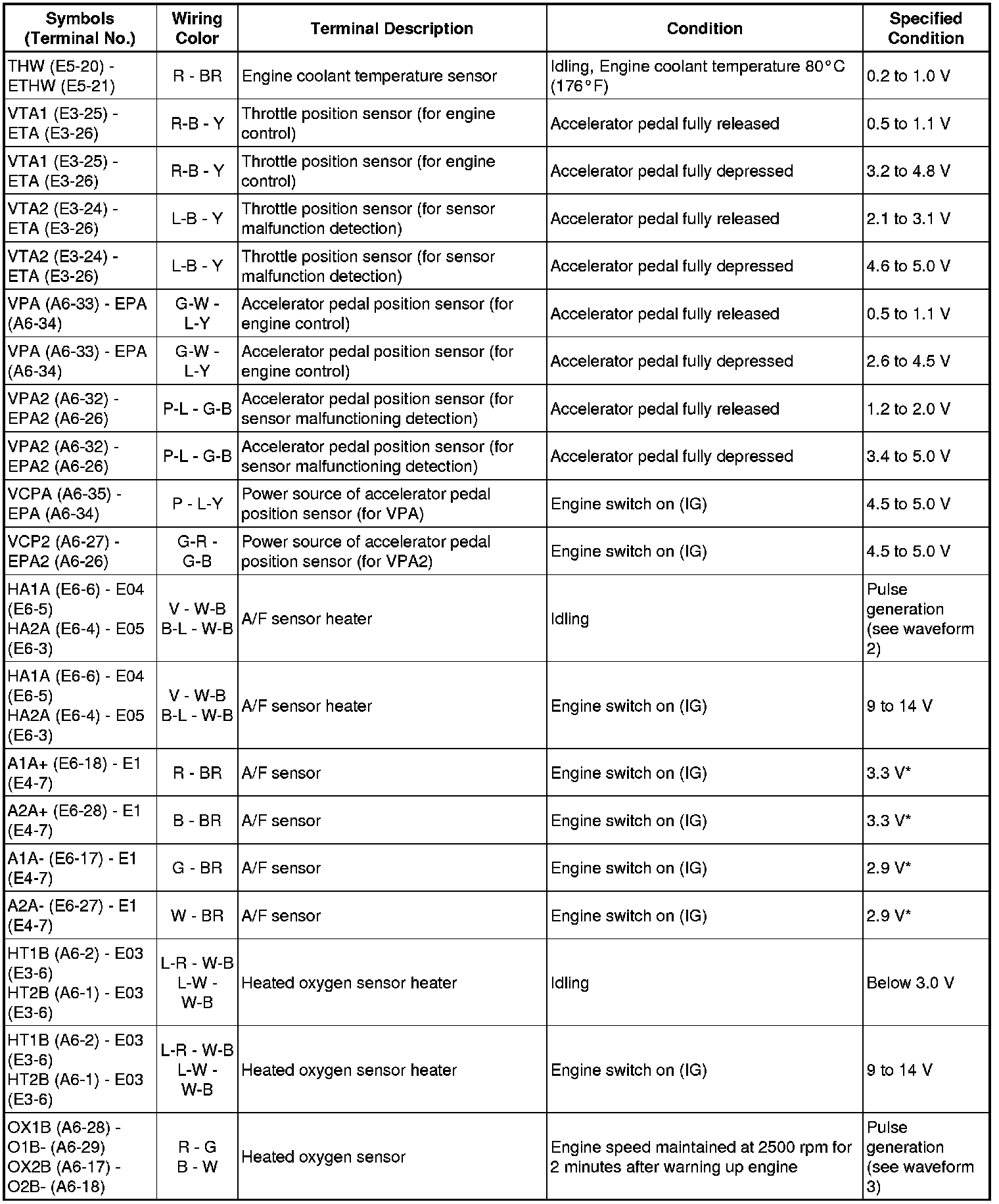 | Symbols (Terminal No.) | Wiring Color | Terminal Description | Condition | Specified Condition |
|---|---|---|---|---|
| THW (E5-20) - ETHW (E5-21) | R - BR | Engine coolant temperature sensor | Idling, Engine coolant temperature 80°C (176°F) | 0.2 to 1.0 V |
| VTA1 (E3-25) - ETA (E3-26) | R-B - Y | Throttle position sensor (for engine control) | Accelerator pedal fully released | 0.5 to 1.1 V |
| VTA1 (E3-25) - ETA (E3-26) | R-B - Y | Throttle position sensor (for engine control) | Accelerator pedal fully depressed | 3.2 to 4.8 V |
| VTA2 (E3-24) - ETA (E3-26) | L-B - Y | Throttle position sensor (for sensor malfunction detection) | Accelerator pedal fully released | 2.1 to 3.1 V |
| VTA2 (E3-24) - ETA (E3-26) | L-B - Y | Throttle position sensor (for sensor malfunction detection) | Accelerator pedal fully depressed | 4.6 to 5.0 V |
| VPA (A6-33) - EPA (A6-34) | G-W - L-Y | Accelerator pedal position sensor (for engine control) | Accelerator pedal fully released | 0.5 to 1.1 V |
| VPA (A6-33) - EPA (A6-34) | G-W - L-Y | Accelerator pedal position sensor (for engine control) | Accelerator pedal fully depressed | 2.6 to 4.5 V |
| VPA2 (A6-32) - EPA2 (A6-26) | P-L - G-B | Accelerator pedal position sensor (for sensor malfunctioning detection) | Accelerator pedal fully released | 1.2 to 2.0 V |
| VPA2 (A6-32) - EPA2 (A6-26) | P-L - G-B | Accelerator pedal position sensor (for sensor malfunctioning detection) | Accelerator pedal fully depressed | 3.4 to 5.0 V |
| VCPA (A6-35) - EPA (A6-34) | P - L-Y | Power source of accelerator pedal position sensor (for VPA) | Engine switch on (IG) | 4.5 to 5.0 V |
| VCP2 (A6-27) - EPA2 (A6-26) | G-R - G-B | Power source of accelerator pedal position sensor (for VPA2) | Engine switch on (IG) | 4.5 to 5.0 V |
| HA1A (E6-6) - E04 (E6-5) HA2A (E6-4) - E05 (E6-3) | V - W-B B-L - W-B | A/F sensor heater | Idling | Pulse generation (see waveform 2) |
| HA1A (E6-6) - E04 (E6-5) HA2A (E6-4) - E05 (E6-3) | V - W-B B-L - W-B | A/F sensor heater | Engine switch on (IG) | 9 to 14 V |
| A1A+ (E6-18) - E1 (E4-7) | R - BR | A/F sensor | Engine switch on (IG) | 3.3 V* |
| A2A+ (E6-28) - E1 (E4-7) | B - BR | A/F sensor | Engine switch on (IG) | 3.3 V* |
| A1A- (E6-17) - E1 (E4-7) | G - BR | A/F sensor | Engine switch on (IG) | 2.9 V* |
| A2A- (E6-27) - E1 (E4-7) | W - BR | A/F sensor | Engine switch on (IG) | 2.9 V* |
| HT1B (A6-2) - E03 (E3-6) HT2B (A6-1) - E03 (E3-6) | L-R - W-B L-W - W-B | Heated oxygen sensor heater | Idling | Below 3.0 V |
| HT1B (A6-2) - E03 (E3-6) HT2B (A6-1) - E03 (E3-6) | L-R - W-B L-W - W-B | Heated oxygen sensor heater | Engine switch on (IG) | 9 to 14 V |
| OX1B (A6-28) - O1B- (A6-29) OX2B (A6-17) - O2B- (A6-18) | R - G B - W | Heated oxygen sensor | Engine speed maintained at 2500 rpm for 2 minutes after warning up engine | Pulse generation (see waveform 3) |